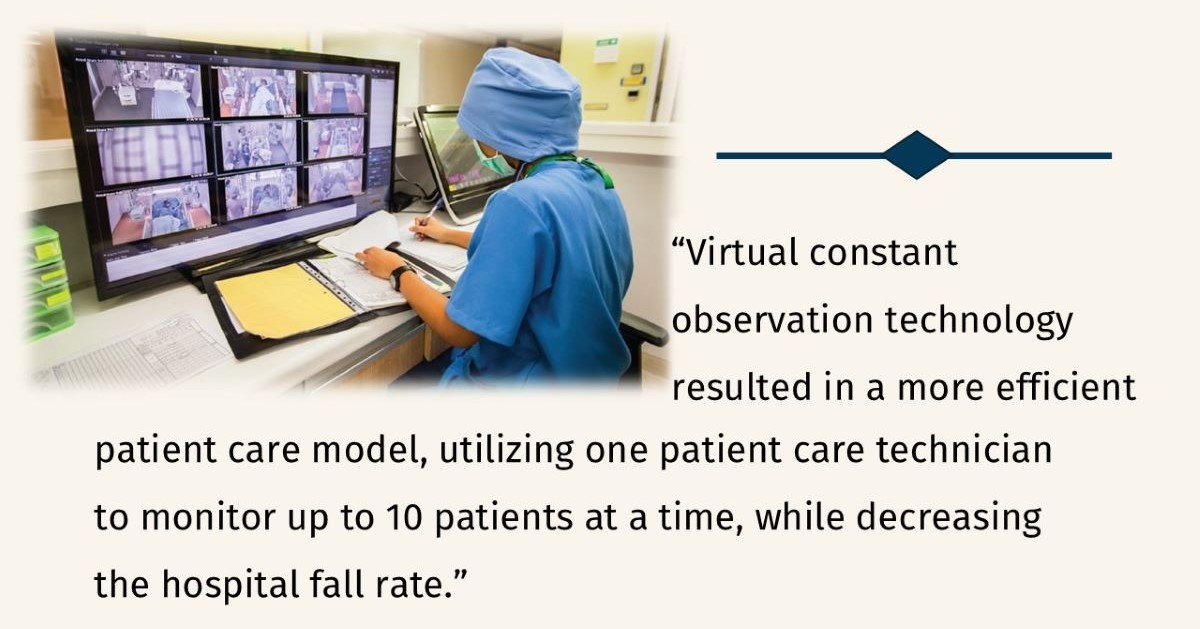 “Virtual constant observation technology resulted in a more efficient patient care model, utilizing one patient care technician to monitor up to 10 patients at a time, while decreasing the hospital fall rate.”